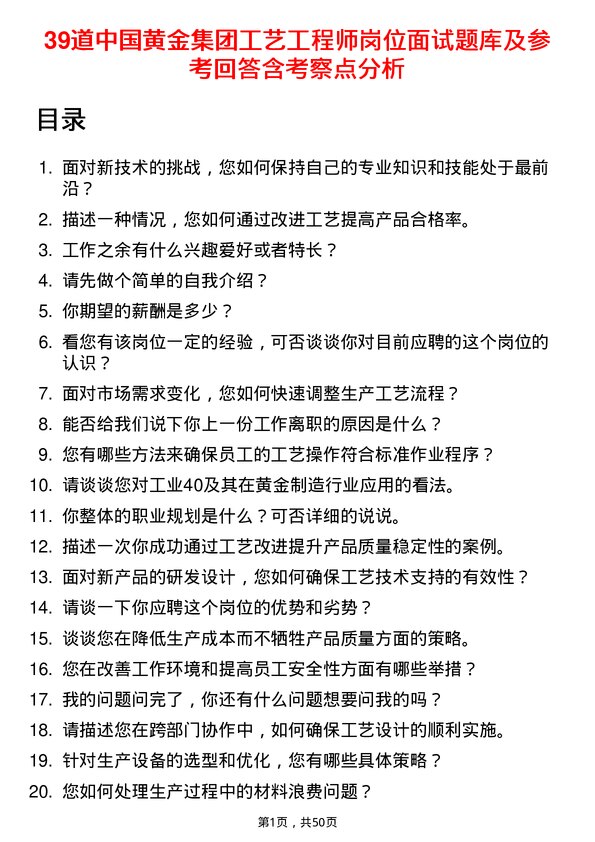 39道中国黄金集团工艺工程师岗位面试题库及参考回答含考察点分析

目录

1. 面对新技术的挑战，您如何保持自己的专业知识和技能处于最前沿？
2. 描述一种情况，您如何通过改进工艺提高产品合格率。
3. 工作之余有什么兴趣爱好或者特长？
4. 请先做个简单的自我介绍？
5. 你期望的薪酬是多少？
6. 看您有该岗位一定的经验，可否谈谈你对目前应聘的这个岗位的认识？
7. 面对市场需求变化，您如何快速调整生产工艺流程？
8. 能否给我们说下你上一份工作离职的原因是什么？
9. 您有哪些方法来确保员工的工艺操作符合标准作业程序？
10. 请谈谈您对工业40及其在黄金制造行业应用的看法。
11. 你整体的职业规划是什么？可否详细的说说。
12. 描述一次你成功通过工艺改进提升产品质量稳定性的案例。
13. 面对新产品的研发设计，您如何确保工艺技术支持的有效性？
14. 请谈一下你应聘这个岗位的优势和劣势？
15. 谈谈您在降低生产成本而不牺牲产品质量方面的策略。
16. 您在改善工作环境和提高员工安全性方面有哪些举措？
17. 我的问题问完了，你还有什么问题想要问我的吗？
18. 请描述您在跨部门协作中，如何确保工艺设计的顺利实施。
19. 针对生产设备的选型和优化，您有哪些具体策略？
20. 您如何处理生产过程中的材料浪费问题？

第1页，共50页